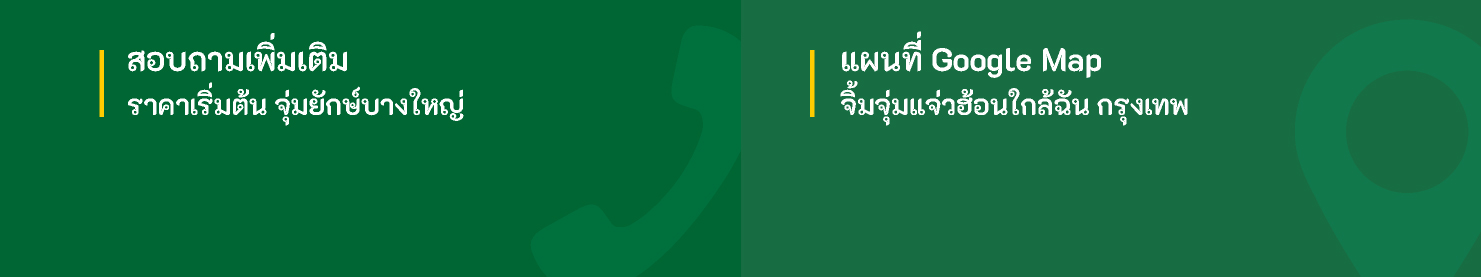 สอบถามเพิ่มเติม
ราคาเริ่มต้น จุ่มยักษ์บางใหญ่

แผนที่ Google Map
จิ้มจุ่มแจ่วฮ้อนใกล้ฉัน กรุงเทพ